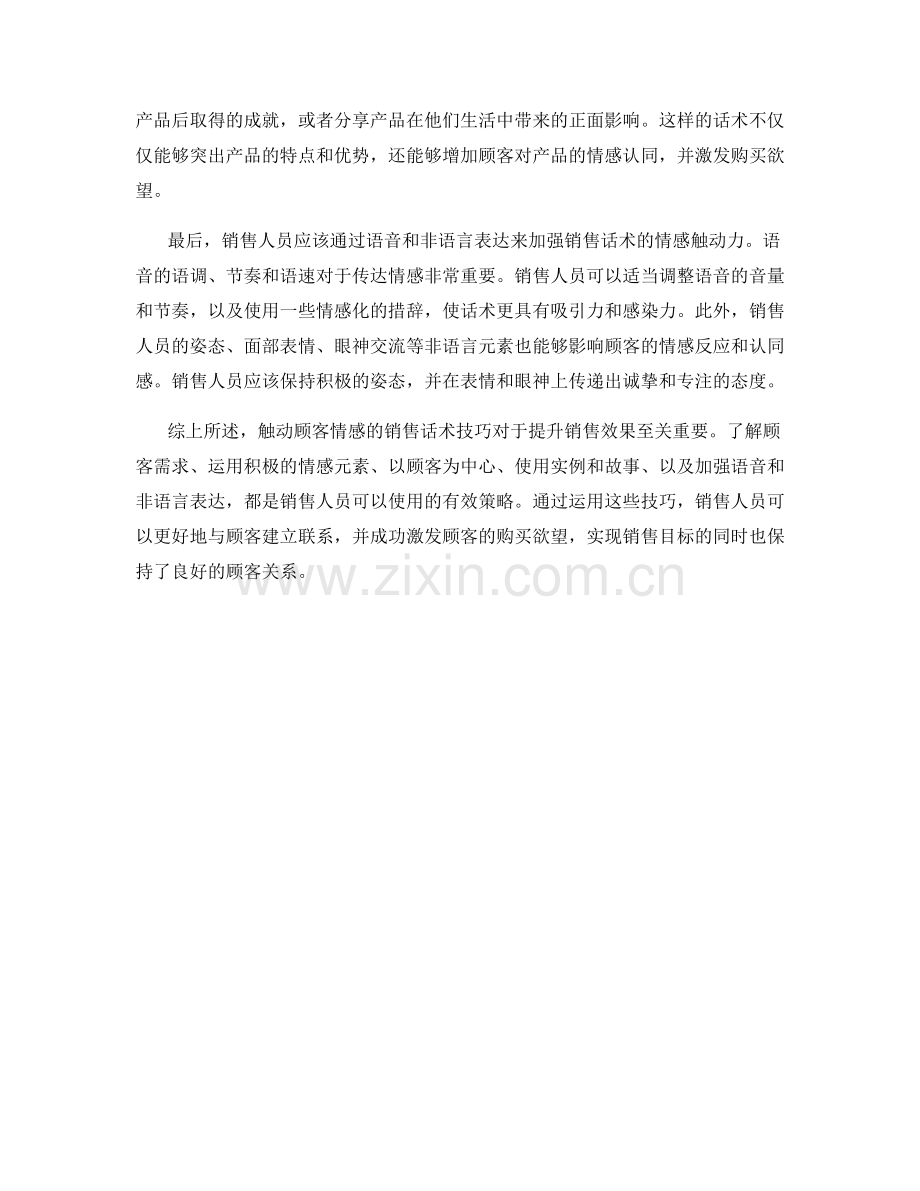 产品后取得的成就，或者分享产品在他们生活中带来的正面影响。这样的话术不仅仅能够突出产品的特点和优势，还能够增加顾客对产品的情感认同，并激发购买欲望。

最后，销售人员应该通过语音和非语言表达来加强销售话术的情感触动力。语音的语调、节奏和语速对于传达情感非常重要。销售人员可以适当调整语音的音量和节奏，以及使用一些情感化的措辞，使话术更具有吸引力和感染力。此外，销售人员的姿态、面部表情、眼神交流等非语言元素也能够影响顾客的情感反应和认同感。销售人员应该保持积极的姿态，并在表情和眼神上传递出诚挚和专注的态度。

综上所述，触动顾客情感的销售话术技巧对于提升销售效果至关重要。了解顾客需求、运用积极的情感元素、以顾客为中心、使用实例和故事、以及加强语音和非语言表达，都是销售人员可以使用的有效策略。通过运用这些技巧，销售人员可以更好地与顾客建立联系，并成功激发顾客的购买欲望，实现销售目标的同时也保持了良好的顾客关系。

www.zixin.com.cn